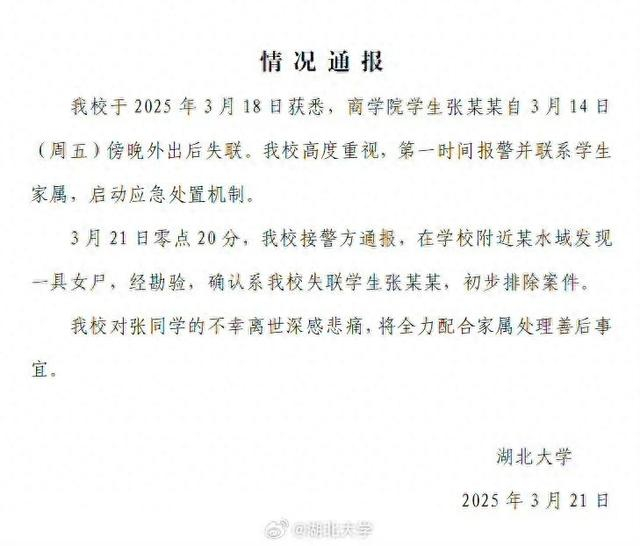 情况通报

我校于2025年3月18日获悉，商学院学生张某某自3月14日（周五）傍晚外出后失联。我校高度重视，第一时间报警并联系学生家属，启动应急处置机制。

3月21日零点20分，我校接警方通报，在学校附近某水域发现一具女尸，经勘验，确认系我校失联学生张某某，初步排除案件。

我校对张同学的不幸离世深感悲痛，将全力配合家属处理善后事宜。

湖北大学

2025年3月21日

@湖北大学